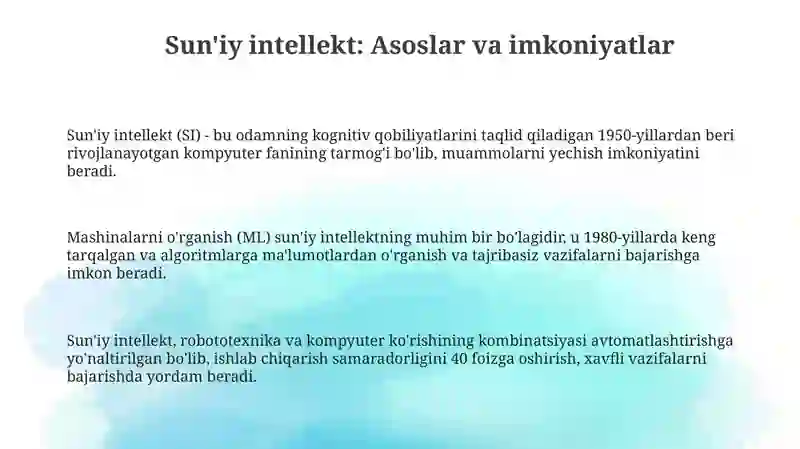 Sun'iy intellekt: Asoslar va imkoniyatlar

Sun'iy intellekt (SI) - bu odamning kognitiv qobiliyatlarini taqlid qiladigan 1950-yillardan beri rivojlanayotgan kompyuter fanining tarmog'i bo'lib, muammolarni yechish imkoniyatini beradi.

Mashinalarni o'rganish (ML) sun'iy intellektning muhim bir bo'lagidir, u 1980-yillarda keng tarqalgan va algoritmlarga ma'lumotlardan o'rganish va tajribasiz vazifalarni bajarishga imkon beradi.

Sun'iy intellekt, robototexnika va kompyuter ko'rishining kombinatsiyasi avtomatlashtirishga yo'naltirilgan bo'lib, ishlab chiqarish samaradorligini 40 foizga oshirish, xavfli vazifalarni bajarishda yordam beradi.